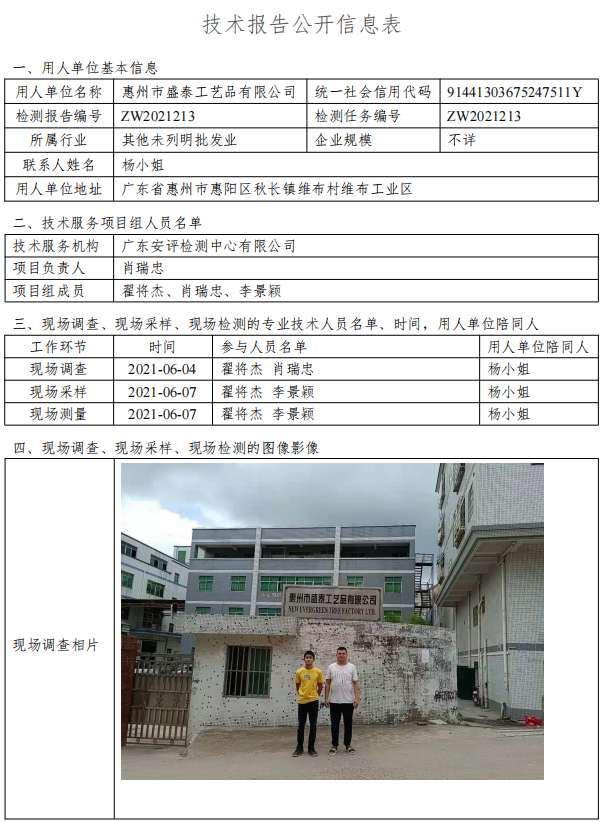 技术报告公开信息表

一、用人单位基本信息

| 用人单位名称 | 惠州市盛泰工艺品有限公司 | 统一社会信用代码 | 91441303675247511Y |
|---|---|---|---|
| 检测报告编号 | ZW2021213 | 检测任务编号 | ZW2021213 |
| 所属行业 | 其他未列明批发业 | 企业规模 | 不详 |
| 联系人姓名 | 杨小姐 | | |
| 用人单位地址 | 广东省惠州市惠阳区秋长镇维布村维布工业区 | | |

二、技术服务项目组人员名单

| 技术服务机构 | 广东安评检测中心有限公司 |
|---|---|
| 项目负责人 | 肖瑞忠 |
| 项目组成员 | 翟将杰、肖瑞忠、李景颖 |

三、现场调查、现场采样、现场检测的专业技术人员名单、时间，用人单位陪同人

| 工作环节 | 时间 | 参与人员名单 | 用人单位陪同人 |
|---|---|---|---|
| 现场调查 | 2021-06-04 | 翟将杰 肖瑞忠 | 杨小姐 |
| 现场采样 | 2021-06-07 | 翟将杰 李景颖 | 杨小姐 |
| 现场测量 | 2021-06-07 | 翟将杰 李景颖 | 杨小姐 |

四、现场调查、现场采样、现场检测的图像影像

现场调查相片

惠州市盛泰工艺品有限公司
NEW EVERGREEN TREE FACTORY LTD.